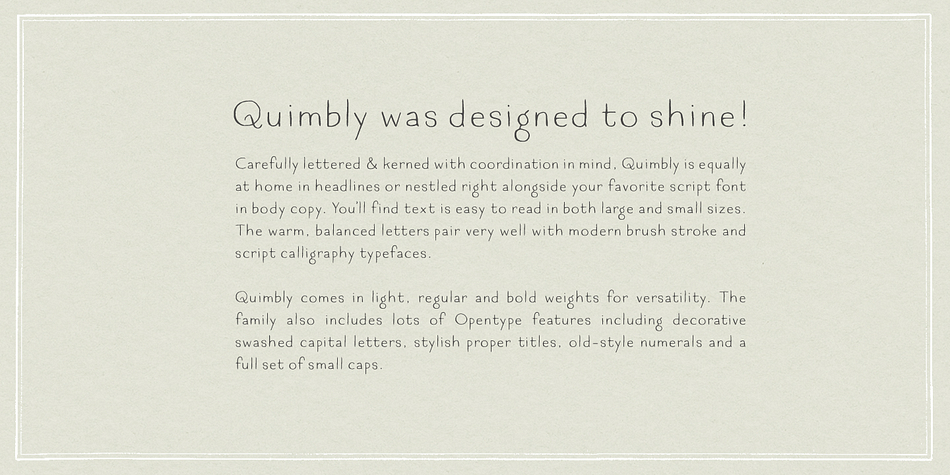 Quimbly was designed to shine!

Carefully lettered & kerned with coordination in mind, Quimbly is equally at home in headlines or nestled right alongside your favorite script font in body copy. You'll find text is easy to read in both large and small sizes. The warm, balanced letters pair very well with modern brush stroke and script calligraphy typefaces.

Quimbly comes in light, regular and bold weights for versatility. The family also includes lots of Opentype features including decorative swashed capital letters, stylish proper titles, old-style numerals and a full set of small caps.